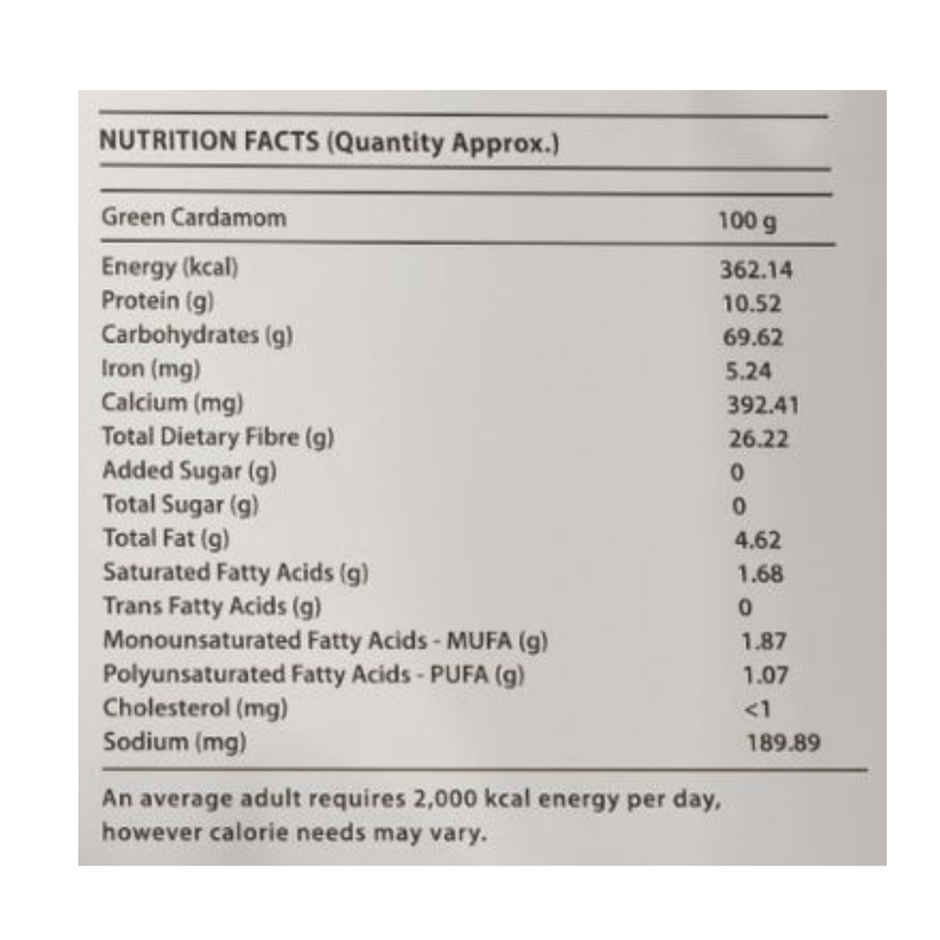 NUTRITION FACTS (Quantity Approx.)

| Green Cardamom | 100 g |
|---|---|
| Energy (kcal) | 362.14 |
| Protein (g) | 10.52 |
| Carbohydrates (g) | 69.62 |
| Iron (mg) | 5.24 |
| Calcium (mg) | 392.41 |
| Total Dietary Fibre (g) | 26.22 |
| Added Sugar (g) | 0 |
| Total Sugar (g) | 0 |
| Total Fat (g) | 4.62 |
| Saturated Fatty Acids (g) | 1.68 |
| Trans Fatty Acids (g) | 0 |
| Monounsaturated Fatty Acids - MUFA (g) | 1.87 |
| Polyunsaturated Fatty Acids - PUFA (g) | 1.07 |
| Cholesterol (mg) | <1 |
| Sodium (mg) | 189.89 |

An average adult requires 2,000 kcal energy per day, however calorie needs may vary.